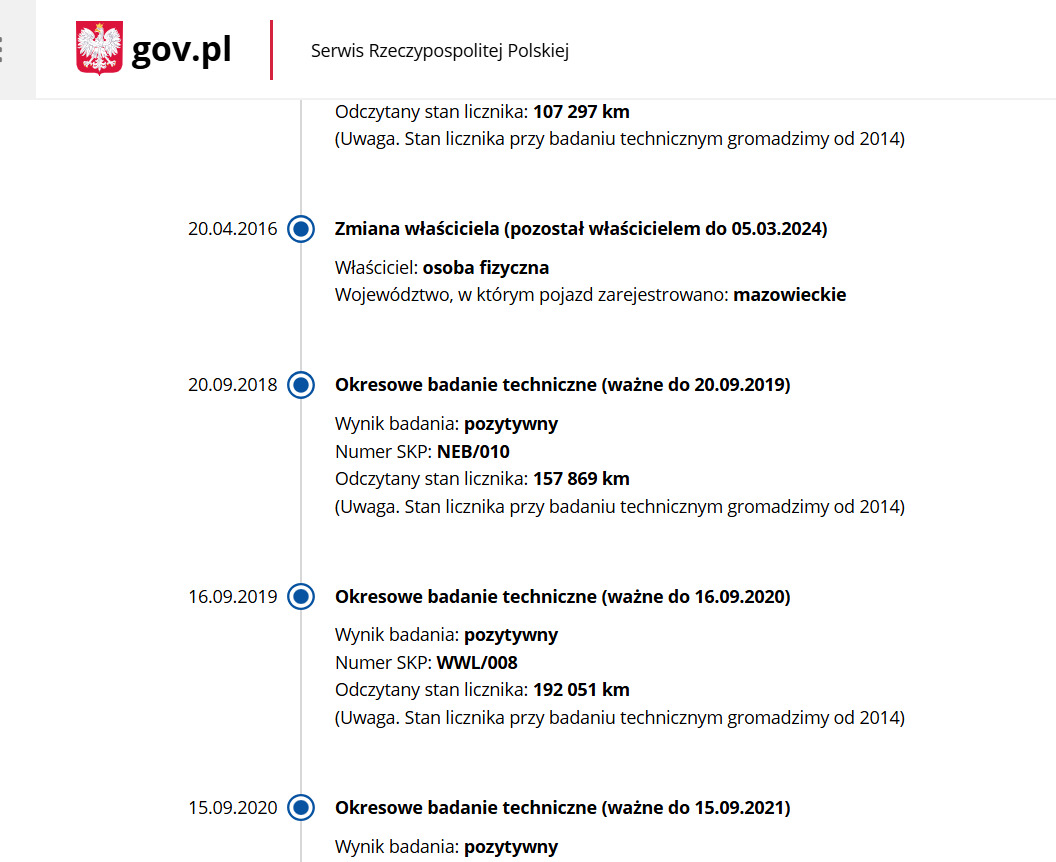 gov.pl
Serwis Rzeczypospolitej Polskiej

Odczytany stan licznika: 107 297 km
(Uwaga. Stan licznika przy badaniu technicznym gromadzimy od 2014)

20.04.2016
Zmiana właściciela (pozostał właścicielem do 05.03.2024)
Właściciel: osoba fizyczna
Województwo, w którym pojazd zarejestrowano: mazowieckie

20.09.2018
Okresowe badanie techniczne (ważne do 20.09.2019)
Wynik badania: pozytywny
Numer SKP: NEB/010
Odczytany stan licznika: 157 869 km
(Uwaga. Stan licznika przy badaniu technicznym gromadzimy od 2014)

16.09.2019
Okresowe badanie techniczne (ważne do 16.09.2020)
Wynik badania: pozytywny
Numer SKP: WWL/008
Odczytany stan licznika: 192 051 km
(Uwaga. Stan licznika przy badaniu technicznym gromadzimy od 2014)

15.09.2020
Okresowe badanie techniczne (ważne do 15.09.2021)
Wynik badania: pozytywny